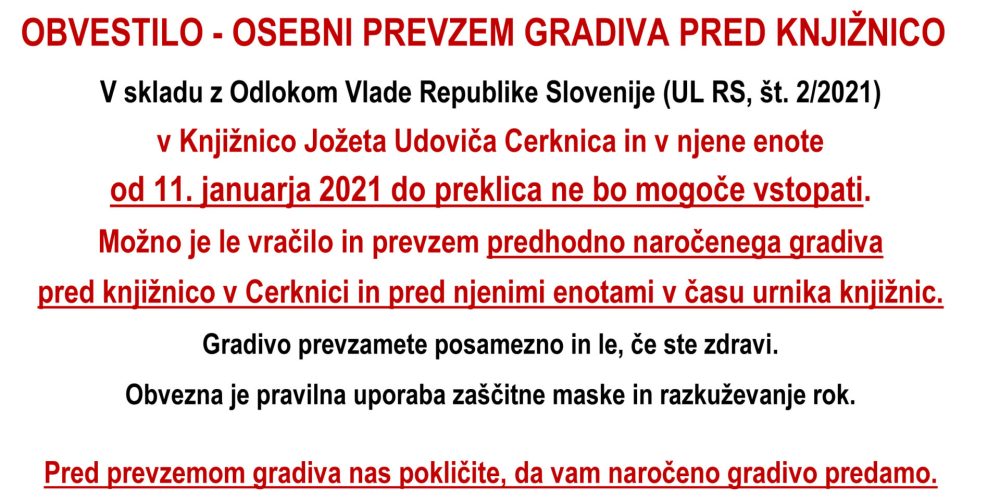 OBVESTILO - OSEBNI PREVZEM GRADIVA PRED KNJIŽNICO

V skladu z Odlokom Vlade Republike Slovenije (UL RS, št. 2/2021)

v Knjižnico Jožeta Udoviča Cerknica in v njene enote

od 11. januarja 2021 do preklica ne bo mogoče vstopati.

Možno je le vračilo in prevzem predhodno naročenega gradiva

pred knjižnico v Cerknici in pred njenimi enotami v času urnika knjižnic.

Gradivo prevzamete posamezno in le, če ste zdravi.

Obvezna je pravilna uporaba zaščitne maske in razkuževanje rok.

Pred prevzemom gradiva nas pokličite, da vam naročeno gradivo predamo.